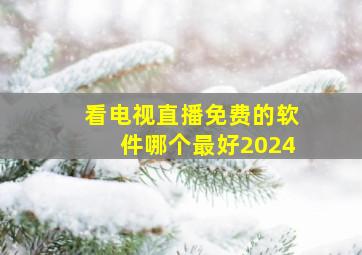 看电视直播免费的软件哪个最好2024